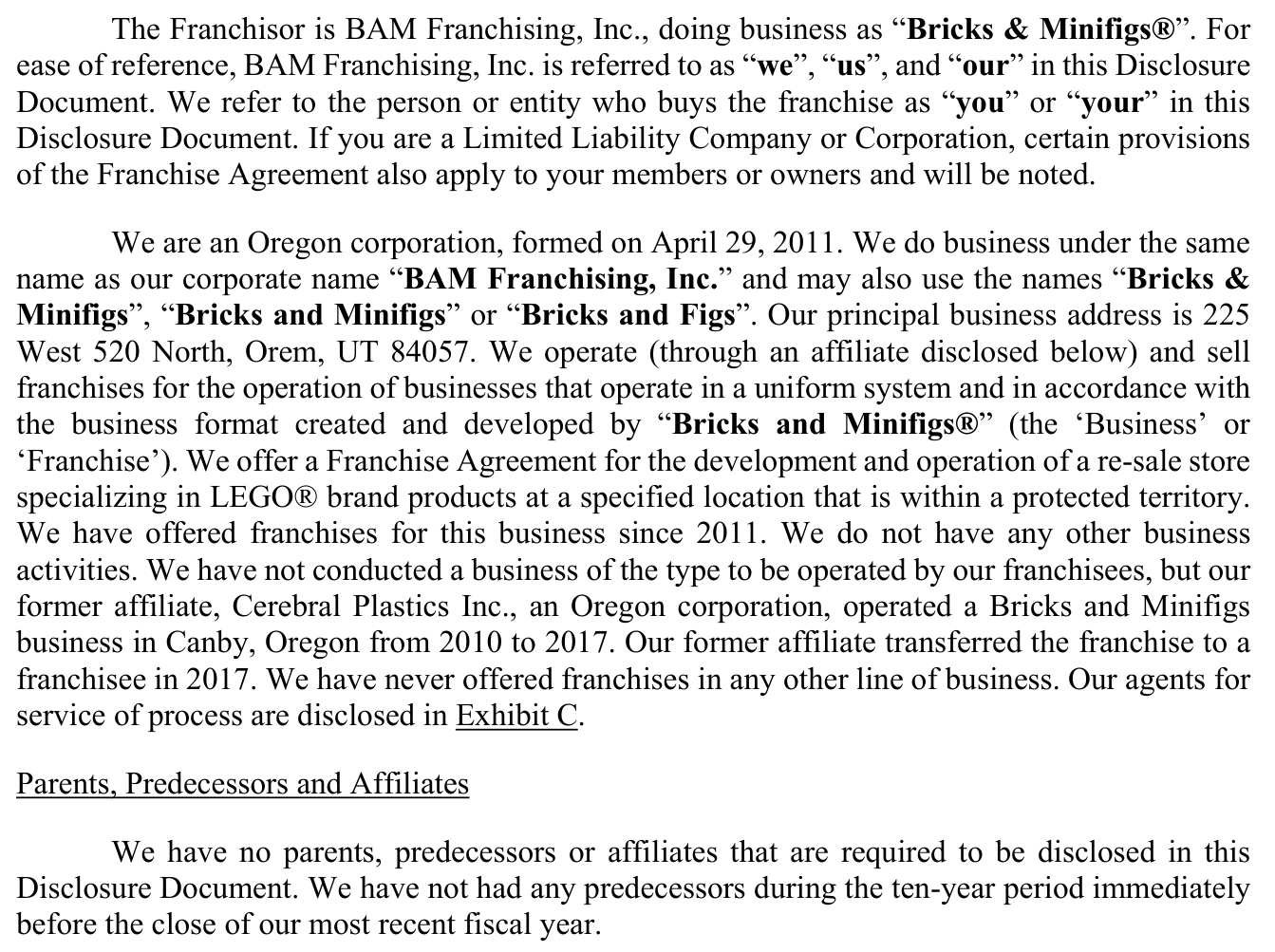 The Franchisor is BAM Franchising, Inc., doing business as "Bricks & Minifigs®". For ease of reference, BAM Franchising, Inc. is referred to as "we", "us", and "our" in this Disclosure Document. We refer to the person or entity who buys the franchise as "you" or "your" in this Disclosure Document. If you are a Limited Liability Company or Corporation, certain provisions of the Franchise Agreement also apply to your members or owners and will be noted.

We are an Oregon corporation, formed on April 29, 2011. We do business under the same name as our corporate name "BAM Franchising, Inc." and may also use the names "Bricks & Minifigs", "Bricks and Minifigs" or "Bricks and Figs". Our principal business address is 225 West 520 North, Orem, UT 84057. We operate (through an affiliate disclosed below) and sell franchises for the operation of businesses that operate in a uniform system and in accordance with the business format created and developed by "Bricks and Minifigs®" (the 'Business' or 'Franchise'). We offer a Franchise Agreement for the development and operation of a re-sale store specializing in LEGO® brand products at a specified location that is within a protected territory. We have offered franchises for this business since 2011. We do not have any other business activities. We have not conducted a business of the type to be operated by our franchisees, but our former affiliate, Cerebral Plastics Inc., an Oregon corporation, operated a Bricks and Minifigs business in Canby, Oregon from 2010 to 2017. Our former affiliate transferred the franchise to a franchisee in 2017. We have never offered franchises in any other line of business. Our agents for service of process are disclosed in Exhibit C.

Parents, Predecessors and Affiliates

We have no parents, predecessors or affiliates that are required to be disclosed in this Disclosure Document. We have not had any predecessors during the ten-year period immediately before the close of our most recent fiscal year.